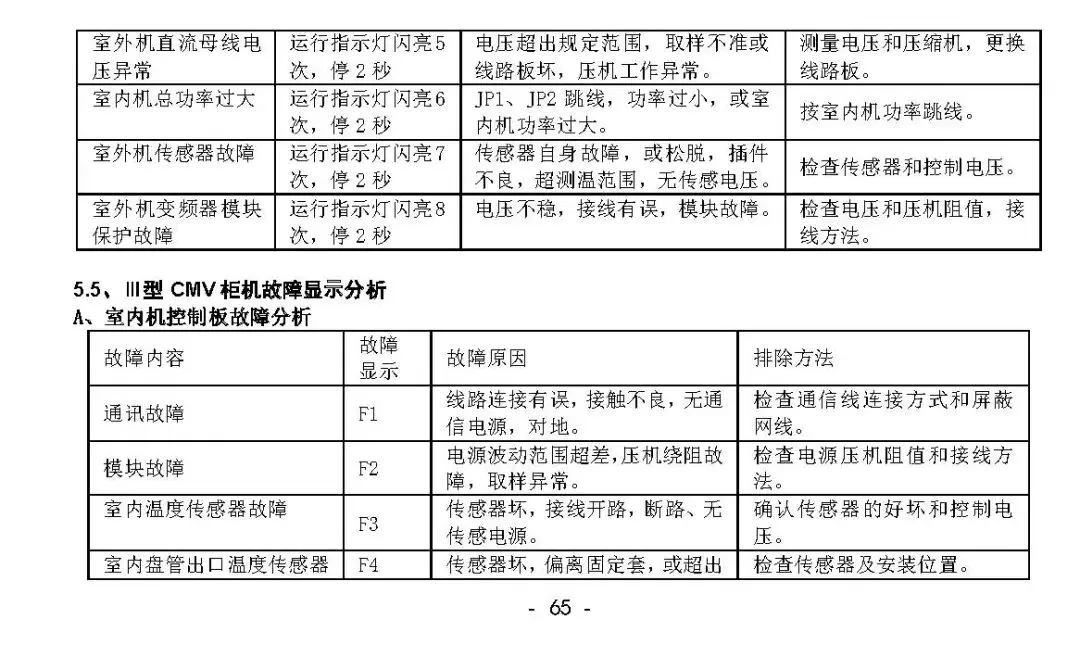 | 室外机直流母线电压异常 | 运行指示灯闪亮5次，停2秒 | 电压超出规定范围，取样不准或线路板坏，压机工作异常。 | 测量电压和压缩机，更换线路板。 |
|---|---|---|---|
| 室内机总功率过大 | 运行指示灯闪亮6次，停2秒 | JP1、JP2跳线，功率过小，或室内机功率过大。 | 按室内机功率跳线。 |
| 室外机传感器故障 | 运行指示灯闪亮7次，停2秒 | 传感器自身故障，或松脱，插件不良，超测温范围，无传感电压。 | 检查传感器和控制电压。 |
| 室外机变频器模块保护故障 | 运行指示灯闪亮8次，停2秒 | 电压不稳，接线有误，模块故障。 | 检查电压和压机阻值，接线方法。 |

5.5、Ⅲ型 CMV 柜机故障显示分析
A、室内机控制板故障分析

| 故障内容 | 故障显示 | 故障原因 | 排除方法 |
|---|---|---|---|
| 通讯故障 | F1 | 线路连接有误，接触不良，无通信电源，对地。 | 检查通信线连接方式和屏蔽网线。 |
| 模块故障 | F2 | 电源波动范围超差，压机绕阻故障，取样异常。 | 检查电源压机阻值和接线方法。 |
| 室内温度传感器故障 | F3 | 传感器坏，接线开路，断路、无传感电源。 | 确认传感器的好坏和控制电压。 |
| 室内盘管出口温度传感器 | F4 | 传感器坏，偏离固定套，或超出 | 检查传感器及安装位置。 |

- 65 -